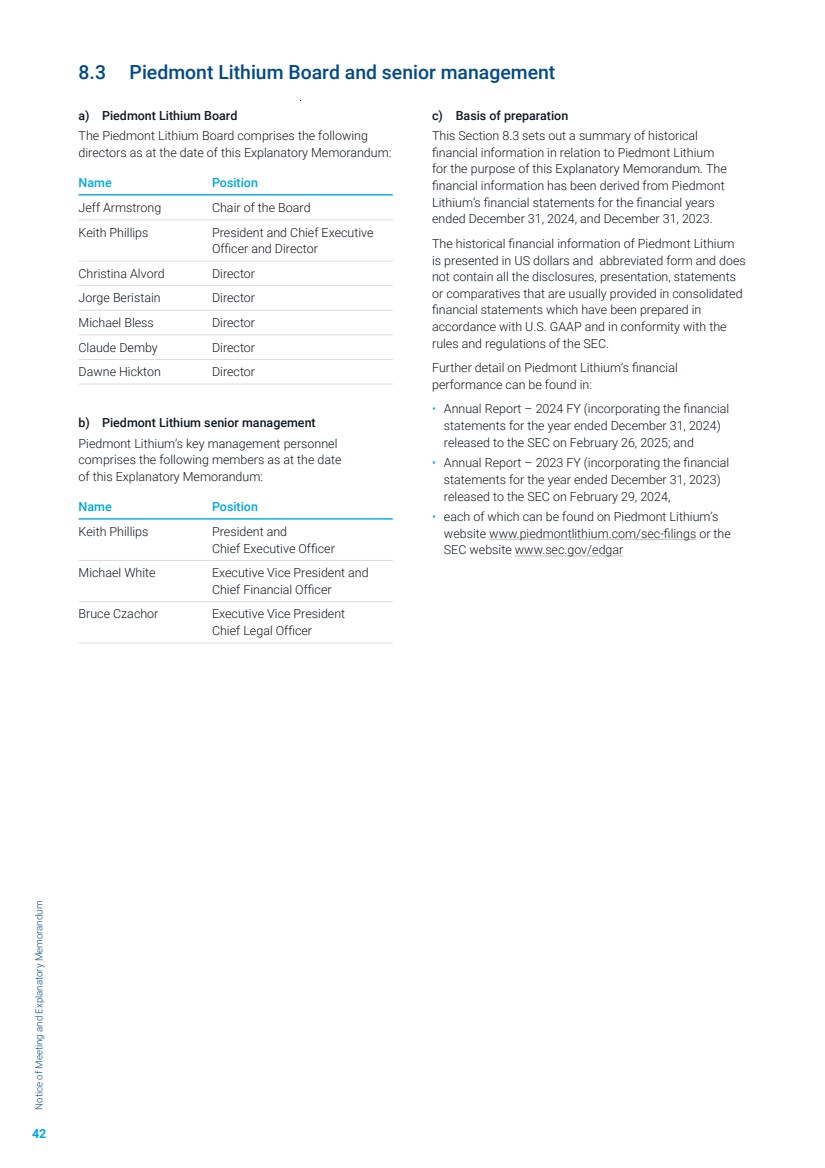 8.3 Piedmont Lithium Board and senior management

a) Piedmont Lithium Board

The Piedmont Lithium Board comprises the following directors as at the date of this Explanatory Memorandum:

| Name | Position |
|---|---|
| Jeff Armstrong | Chair of the Board |
| Keith Phillips | President and Chief Executive Officer and Director |
| Christina Alvord | Director |
| Jorge Beristain | Director |
| Michael Bless | Director |
| Claude Demby | Director |
| Dawne Hickton | Director |

b) Piedmont Lithium senior management

Piedmont Lithium's key management personnel comprises the following members as at the date of this Explanatory Memorandum:

| Name | Position |
|---|---|
| Keith Phillips | President and Chief Executive Officer |
| Michael White | Executive Vice President and Chief Financial Officer |
| Bruce Czachor | Executive Vice President Chief Legal Officer |

c) Basis of preparation

This Section 8.3 sets out a summary of historical financial information in relation to Piedmont Lithium for the purpose of this Explanatory Memorandum. The financial information has been derived from Piedmont Lithium's financial statements for the financial years ended December 31, 2024, and December 31, 2023.

The historical financial information of Piedmont Lithium is presented in US dollars and abbreviated form and does not contain all the disclosures, presentation, statements or comparatives that are usually provided in consolidated financial statements which have been prepared in accordance with U.S. GAAP and in conformity with the rules and regulations of the SEC.

Further detail on Piedmont Lithium's financial performance can be found in:

• Annual Report – 2024 FY (incorporating the financial statements for the year ended December 31, 2024) released to the SEC on February 26, 2025; and
• Annual Report – 2023 FY (incorporating the financial statements for the year ended December 31, 2023) released to the SEC on February 29, 2024,
• each of which can be found on Piedmont Lithium's website www.piedmontlithium.com/sec-filings or the SEC website www.sec.gov/edgar

Notice of Meeting and Explanatory Memorandum

42